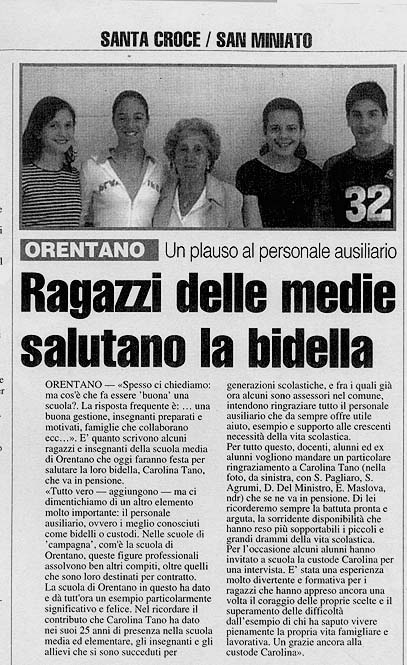 SANTA CROCE / SAN MINIATO

32

ORENTANO Un plauso al personale ausiliario

Ragazzi delle medie salutano la bidella

ORENTANO — «Spesso ci chiediamo: ma cos'è che fa essere 'buona' una scuola?. La risposta frequente è: … una buona gestione, insegnanti preparati e motivati, famiglie che collaborano ecc…». E' quanto scrivono alcuni ragazzi e insegnanti della scuola media di Orentano che oggi faranno festa per salutare la loro bidella, Carolina Tano, che va in pensione.
«Tutto vero — aggiungono — ma ci dimentichiamo di un altro elemento molto importante: il personale ausiliario, ovvero i meglio conosciuti come bidelli o custodi. Nelle scuole di 'campagna', com'è la scuola di Orentano, queste figure professionali assolvono ben altri compiti, oltre quelli che sono loro destinati per contratto. La scuola di Orentano in questo ha dato e dà tutt'ora un esempio particolarmente significativo e felice. Nel ricordare il contributo che Carolina Tano ha dato nei suoi 25 anni di presenza nella scuola media ed elementare, gli insegnanti e gli allievi che si sono succeduti per generazioni scolastiche, e fra i quali già ora alcuni sono assessori nel comune, intendono ringraziare tutto il personale ausiliario che da sempre offre utile aiuto, esempio e supporto alle crescenti necessità della vita scolastica.
Per tutto questo, docenti, alunni ed ex alunni vogliono mandare un particolare ringraziamento a Carolina Tano (nella foto, da sinistra, con S. Pagliaro, S. Agrumi, D. Del Ministro, E. Maslova, ndr) che se ne va in pensione. Di lei ricorderemo sempre la battuta pronta e arguta, la sorridente disponibilità che hanno reso più sopportabili i piccoli e grandi drammi della vita scolastica.
Per l'occasione alcuni alunni hanno invitato a scuola la custode Carolina per una intervista. E' stata una esperienza molto divertente e formativa per i ragazzi che hanno appreso ancora una volta il coraggio delle proprie scelte e il superamento delle difficoltà dall'esempio di chi ha saputo vivere pienamente la propria vita famigliare e lavorativa. Un grazie ancora alla custode Carolina».